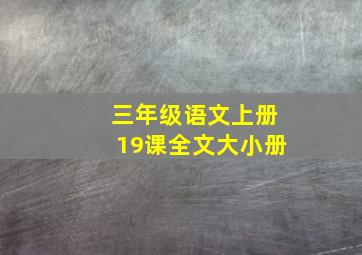 三年级语文上册
19课全文大小册